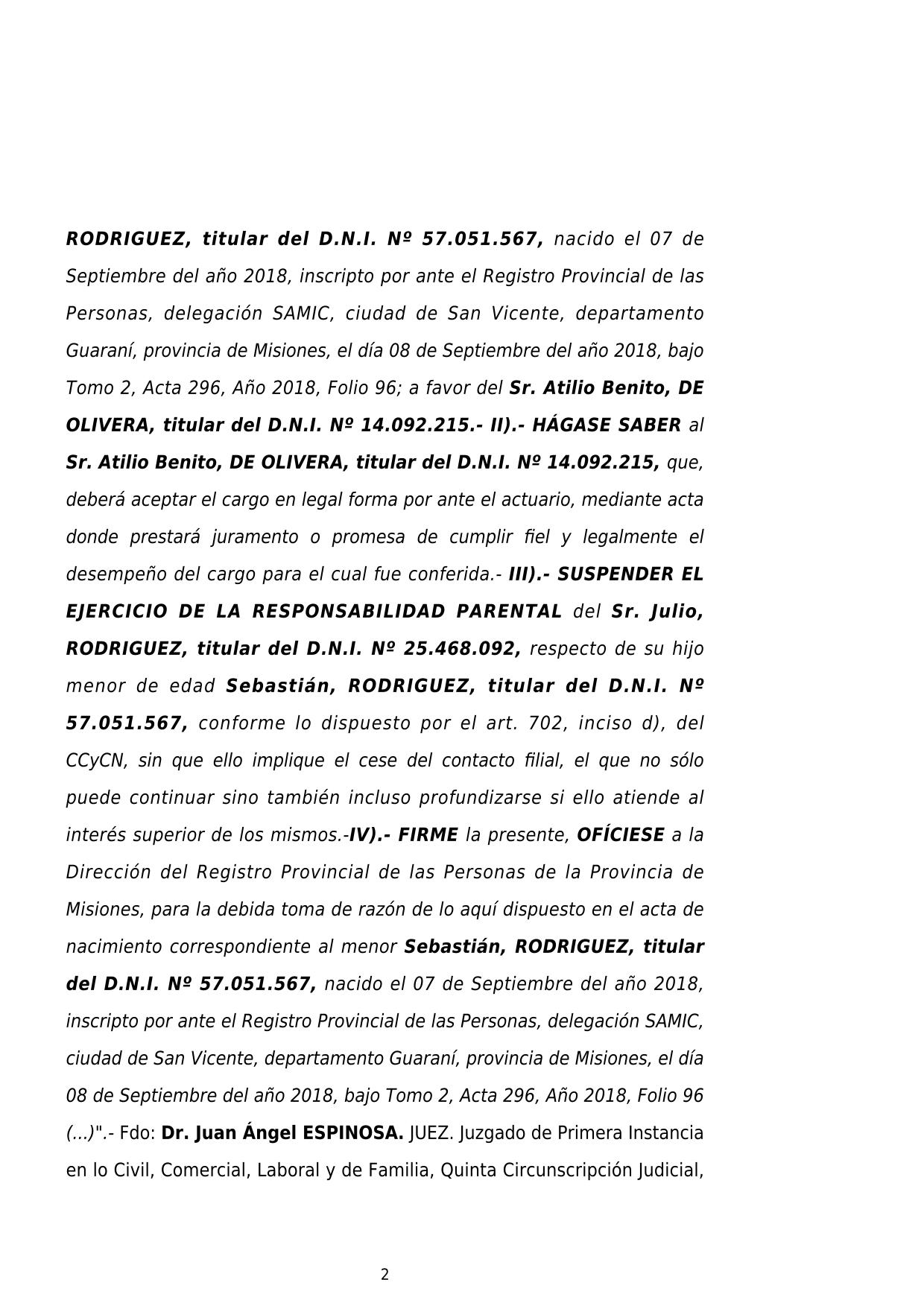 RODRIGUEZ, titular del D.N.I. Nº 57.051.567, nacido el 07 de Septiembre del año 2018, inscripto por ante el Registro Provincial de las Personas, delegación SAMIC, ciudad de San Vicente, departamento Guaraní, provincia de Misiones, el día 08 de Septiembre del año 2018, bajo Tomo 2, Acta 296, Año 2018, Folio 96; a favor del Sr. Atilio Benito, DE OLIVERA, titular del D.N.I. Nº 14.092.215.- II).- HÁGASE SABER al Sr. Atilio Benito, DE OLIVERA, titular del D.N.I. Nº 14.092.215, que, deberá aceptar el cargo en legal forma por ante el actuario, mediante acta donde prestará juramento o promesa de cumplir fiel y legalmente el desempeño del cargo para el cual fue conferida.- III).- SUSPENDER EL EJERCICIO DE LA RESPONSABILIDAD PARENTAL del Sr. Julio, RODRIGUEZ, titular del D.N.I. Nº 25.468.092, respecto de su hijo menor de edad Sebastián, RODRIGUEZ, titular del D.N.I. Nº 57.051.567, conforme lo dispuesto por el art. 702, inciso d), del CCyCN, sin que ello implique el cese del contacto filial, el que no sólo puede continuar sino también incluso profundizarse si ello atiende al interés superior de los mismos.-IV).- FIRME la presente, OFÍCIESE a la Dirección del Registro Provincial de las Personas de la Provincia de Misiones, para la debida toma de razón de lo aquí dispuesto en el acta de nacimiento correspondiente al menor Sebastián, RODRIGUEZ, titular del D.N.I. Nº 57.051.567, nacido el 07 de Septiembre del año 2018, inscripto por ante el Registro Provincial de las Personas, delegación SAMIC, ciudad de San Vicente, departamento Guaraní, provincia de Misiones, el día 08 de Septiembre del año 2018, bajo Tomo 2, Acta 296, Año 2018, Folio 96 (...)".- Fdo: Dr. Juan Ángel ESPINOSA. JUEZ. Juzgado de Primera Instancia en lo Civil, Comercial, Laboral y de Familia, Quinta Circunscripción Judicial,

2